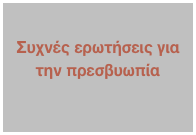 Συχνές ερωτήσεις για την πρεσβυωπία